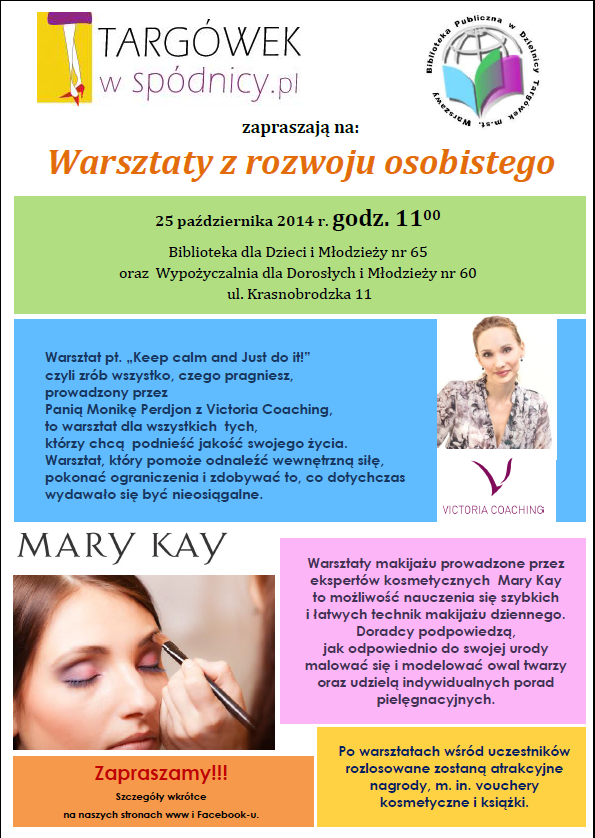 TARGÓWEK w spódnicy.pl

Biblioteka Publiczna w Dzielnicy Targówek m.st. Warszawy

zapraszają na:

Warsztaty z rozwoju osobistego

25 października 2014 r. godz. $11^{00}$

Biblioteka dla Dzieci i Młodzieży nr 65
oraz Wypożyczalnia dla Dorosłych i Młodzieży nr 60
ul. Krasnobrodzka 11

Warsztat pt. „Keep calm and Just do it!" czyli zrób wszystko, czego pragniesz, prowadzony przez Panią Monikę Perdjon z Victoria Coaching, to warsztat dla wszystkich tych, którzy chcą podnieść jakość swojego życia. Warsztat, który pomoże odnaleźć wewnętrzną siłę, pokonać ograniczenia i zdobywać to, co dotychczas wydawało się być nieosiągalne.

VICTORIA COACHING

MARY KAY

Warsztaty makijażu prowadzone przez ekspertów kosmetycznych Mary Kay to możliwość nauczenia się szybkich i łatwych technik makijażu dziennego. Doradcy podpowiedzą, jak odpowiednio do swojej urody malować się i modelować owal twarzy oraz udzielą indywidualnych porad pielęgnacyjnych.

Zapraszamy!!!
Szczegóły wkrótce
na naszych stronach www i Facebook-u.

Po warsztatach wśród uczestników rozlosowane zostaną atrakcyjne nagrody, m. in. vouchery kosmetyczne i książki.